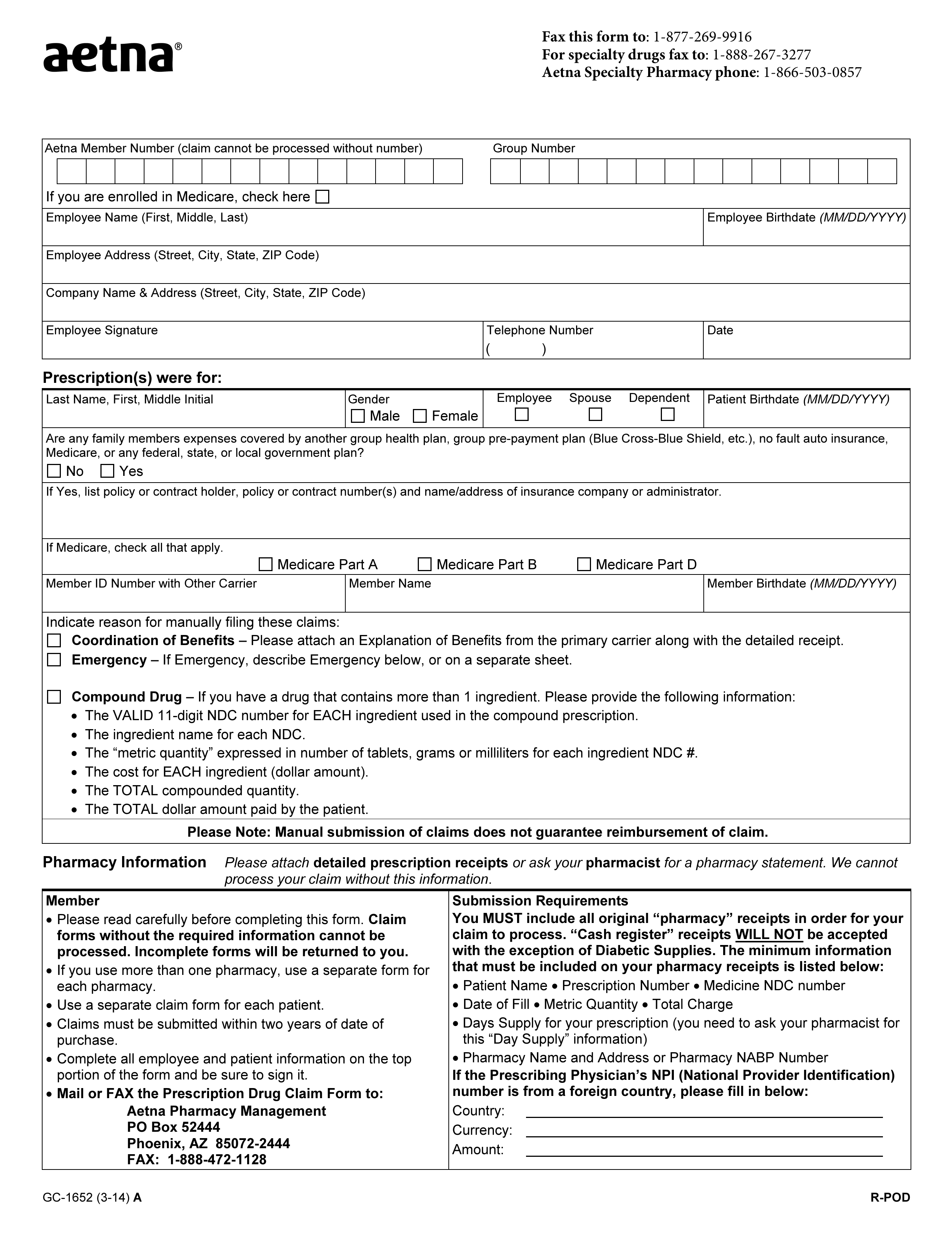 aetna®

Fax this form to: 1-877-269-9916
For specialty drugs fax to: 1-888-267-3277
Aetna Specialty Pharmacy phone: 1-866-503-0857

Aetna Member Number (claim cannot be processed without number)
Group Number

If you are enrolled in Medicare, check here ☐

Employee Name (First, Middle, Last)
Employee Birthdate (MM/DD/YYYY)

Employee Address (Street, City, State, ZIP Code)

Company Name & Address (Street, City, State, ZIP Code)

Employee Signature
Telephone Number ( )
Date

Prescription(s) were for:

Last Name, First, Middle Initial
Gender ☐ Male ☐ Female
Employee ☐ Spouse ☐ Dependent ☐
Patient Birthdate (MM/DD/YYYY)

Are any family members expenses covered by another group health plan, group pre-payment plan (Blue Cross-Blue Shield, etc.), no fault auto insurance, Medicare, or any federal, state, or local government plan?
☐ No ☐ Yes

If Yes, list policy or contract holder, policy or contract number(s) and name/address of insurance company or administrator.

If Medicare, check all that apply.
☐ Medicare Part A ☐ Medicare Part B ☐ Medicare Part D

Member ID Number with Other Carrier
Member Name
Member Birthdate (MM/DD/YYYY)

Indicate reason for manually filing these claims:
☐ Coordination of Benefits – Please attach an Explanation of Benefits from the primary carrier along with the detailed receipt.
☐ Emergency – If Emergency, describe Emergency below, or on a separate sheet.

☐ Compound Drug – If you have a drug that contains more than 1 ingredient. Please provide the following information:
• The VALID 11-digit NDC number for EACH ingredient used in the compound prescription.
• The ingredient name for each NDC.
• The “metric quantity” expressed in number of tablets, grams or milliliters for each ingredient NDC #.
• The cost for EACH ingredient (dollar amount).
• The TOTAL compounded quantity.
• The TOTAL dollar amount paid by the patient.

Please Note: Manual submission of claims does not guarantee reimbursement of claim.

Pharmacy Information Please attach detailed prescription receipts or ask your pharmacist for a pharmacy statement. We cannot process your claim without this information.

Member
• Please read carefully before completing this form. Claim forms without the required information cannot be processed. Incomplete forms will be returned to you.
• If you use more than one pharmacy, use a separate form for each pharmacy.
• Use a separate claim form for each patient.
• Claims must be submitted within two years of date of purchase.
• Complete all employee and patient information on the top portion of the form and be sure to sign it.
• Mail or FAX the Prescription Drug Claim Form to:
Aetna Pharmacy Management
PO Box 52444
Phoenix, AZ 85072-2444
FAX: 1-888-472-1128

Submission Requirements
You MUST include all original “pharmacy” receipts in order for your claim to process. “Cash register” receipts WILL NOT be accepted with the exception of Diabetic Supplies. The minimum information that must be included on your pharmacy receipts is listed below:
• Patient Name • Prescription Number • Medicine NDC number
• Date of Fill • Metric Quantity • Total Charge
• Days Supply for your prescription (you need to ask your pharmacist for this “Day Supply” information)
• Pharmacy Name and Address or Pharmacy NABP Number
If the Prescribing Physician’s NPI (National Provider Identification) number is from a foreign country, please fill in below:
Country:
Currency:
Amount:

GC-1652 (3-14) A
R-POD